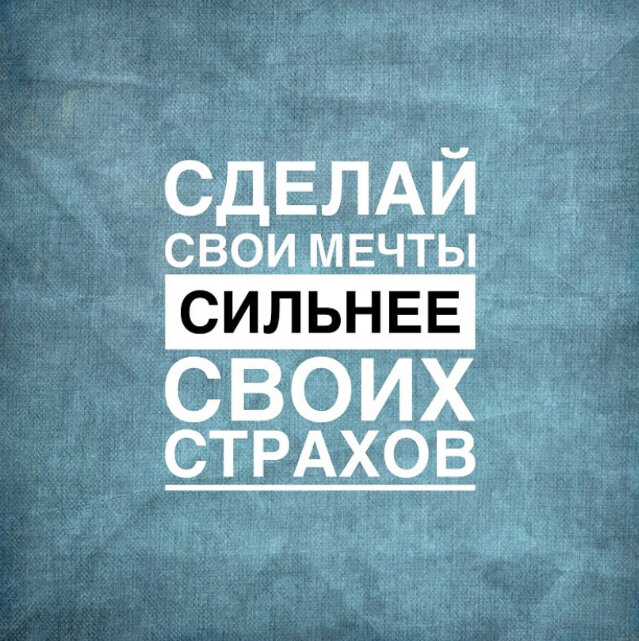 СДЕЛАЙ
СВОИ МЕЧТЫ
СИЛЬНЕЕ
СВОИХ
СТРАХОВ